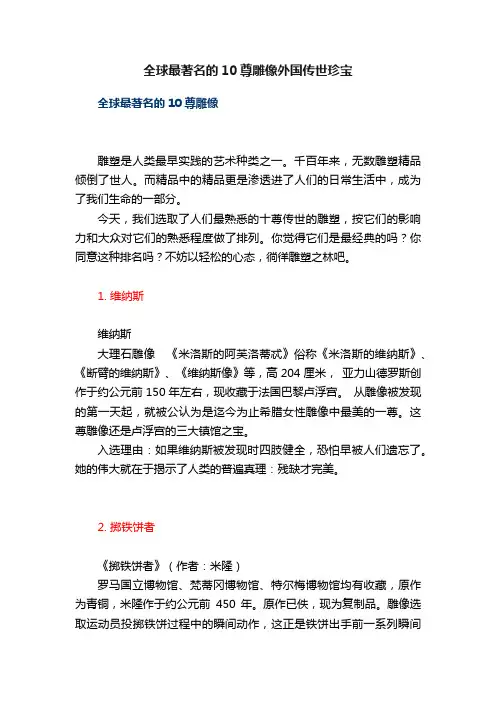 全球最著名的10尊雕像外国传世珍宝

全球最著名的10尊雕像

雕塑是人类最早实践的艺术种类之一。千百年来，无数雕塑精品倾倒了世人。而精品中的精品更是渗透进了人们的日常生活中，成为了我们生命的一部分。

今天，我们选取了人们最熟悉的十尊传世的雕塑，按它们的影响力和大众对它们的熟悉程度做了排列。你觉得它们是最经典的吗？你同意这种排名吗？不妨以轻松的心态，徜徉雕塑之林吧。

1. 维纳斯

维纳斯

大理石雕像 《米洛斯的阿芙洛蒂忒》俗称《米洛斯的维纳斯》、《断臂的维纳斯》、《维纳斯像》等，高204厘米， 亚力山德罗斯创作于约公元前150年左右，现收藏于法国巴黎卢浮宫。 从雕像被发现的第一天起，就被公认为是迄今为止希腊女性雕像中最美的一尊。这尊雕像还是卢浮宫的三大镇馆之宝。

入选理由：如果维纳斯被发现时四肢健全，恐怕早被人们遗忘了。她的伟大就在于揭示了人类的普遍真理：残缺才完美。

2. 掷铁饼者

《掷铁饼者》（作者：米隆）

罗马国立博物馆、梵蒂冈博物馆、特尔梅博物馆均有收藏，原作为青铜，米隆作于约公元前 450 年。原作已佚，现为复制品。雕像选取运动员投掷铁饼过程中的瞬间动作，这正是铁饼出手前一系列瞬间